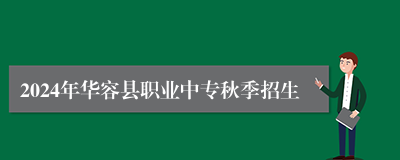 2024年华容县职业中专秋季招生